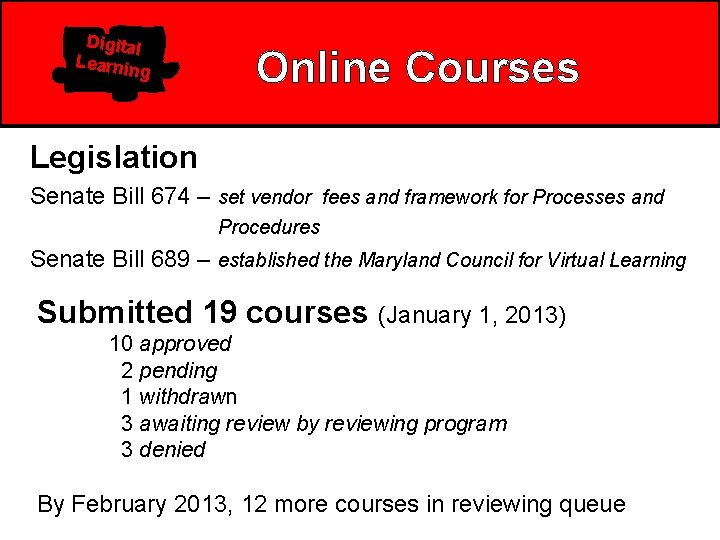 Digital Learning

Online Courses

Legislation

Senate Bill 674 – set vendor fees and framework for Processes and Procedures

Senate Bill 689 – established the Maryland Council for Virtual Learning

Submitted 19 courses (January 1, 2013)

10 approved
2 pending
1 withdrawn
3 awaiting review by reviewing program
3 denied

By February 2013, 12 more courses in reviewing queue